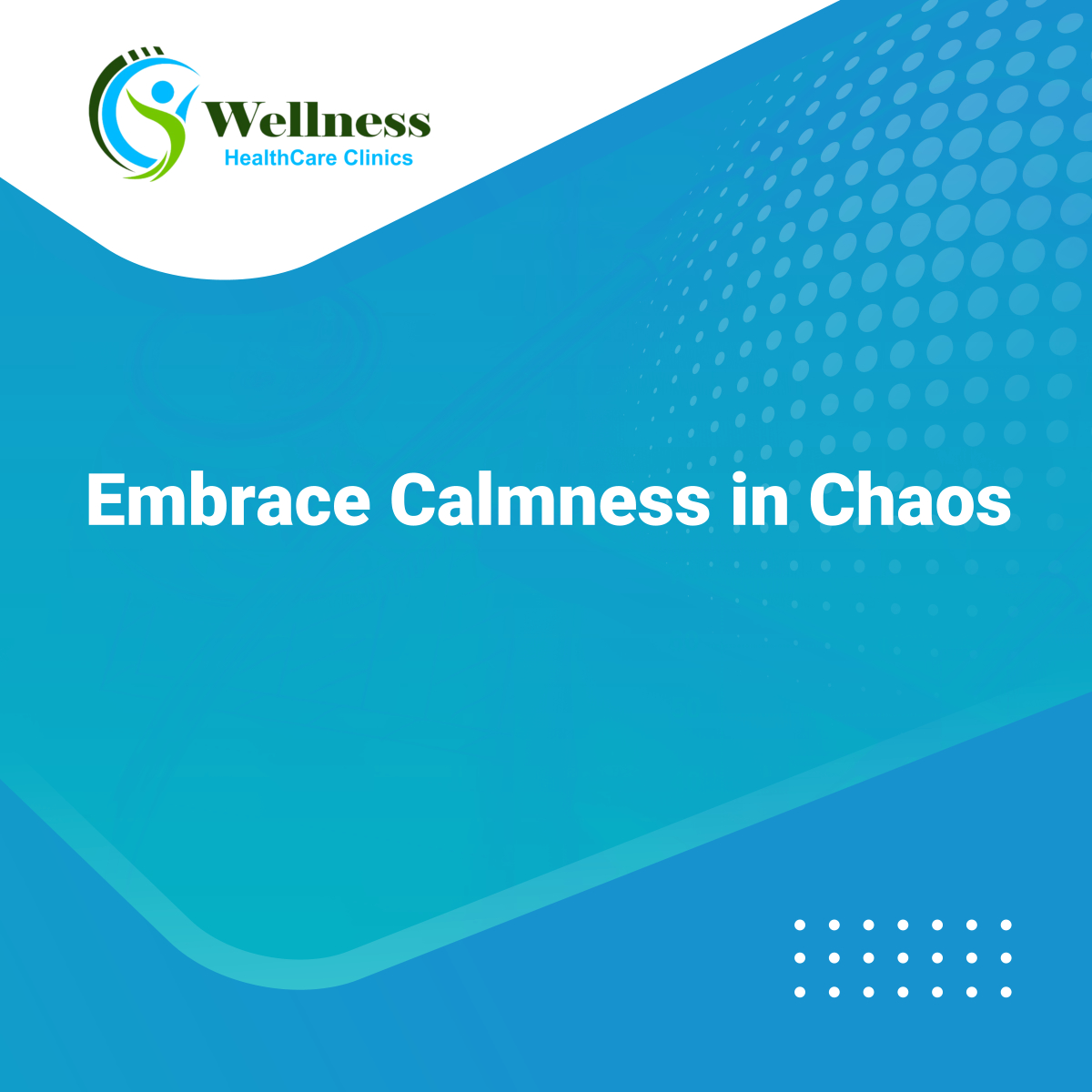 Wellness
HealthCare Clinics

Embrace Calmness in Chaos